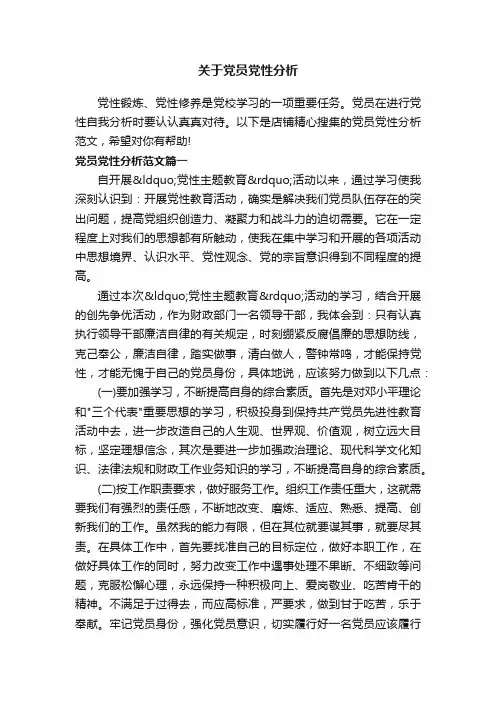 关于党员党性分析

党性锻炼、党性修养是党校学习的一项重要任务。党员在进行党性自我分析时要认认真真对待。以下是店铺精心搜集的党员党性分析范文，希望对你有帮助!

党员党性分析范文篇一

自开展&ldquo;党性主题教育&rdquo;活动以来，通过学习使我深刻认识到：开展党性教育活动，确实是解决我们党员队伍存在的突出问题，提高党组织创造力、凝聚力和战斗力的迫切需要。它在一定程度上对我们的思想都有所触动，使我在集中学习和开展的各项活动中思想境界、认识水平、党性观念、党的宗旨意识得到不同程度的提高。

通过本次&ldquo;党性主题教育&rdquo;活动的学习，结合开展的创先争优活动，作为财政部门一名领导干部，我体会到：只有认真执行领导干部廉洁自律的有关规定，时刻绷紧反腐倡廉的思想防线，克己奉公，廉洁自律，踏实做事，清白做人，警钟常鸣，才能保持党性，才能无愧于自己的党员身份，具体地说，应该努力做到以下几点：

(一)要加强学习，不断提高自身的综合素质。首先是对邓小平理论和"三个代表"重要思想的学习，积极投身到保持共产党员先进性教育活动中去，进一步改造自己的人生观、世界观、价值观，树立远大目标，坚定理想信念，其次是要进一步加强政治理论、现代科学文化知识、法律法规和财政工作业务知识的学习，不断提高自身的综合素质。

(二)按工作职责要求，做好服务工作。组织工作责任重大，这就需要我们有强烈的责任感，不断地改变、磨炼、适应、熟悉、提高、创新我们的工作。虽然我的能力有限，但在其位就要谋其事，就要尽其责。在具体工作中，首先要找准自己的目标定位，做好本职工作，在做好具体工作的同时，努力改变工作中遇事处理不果断、不细致等问题，克服松懈心理，永远保持一种积极向上、爱岗敬业、吃苦肯干的精神。不满足于过得去，而应高标准，严要求，做到甘于吃苦，乐于奉献。牢记党员身份，强化党员意识，切实履行好一名党员应该履行